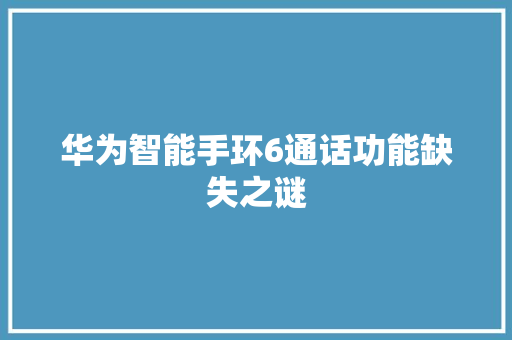 华为智能手环6通话功能缺失之谜